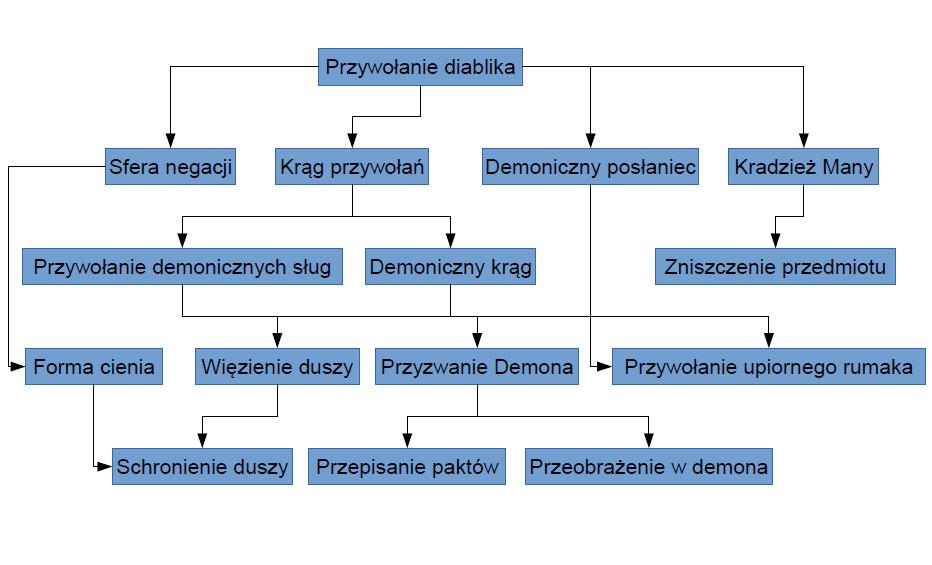 Przywołanie diablika

Sfera negacji

Krąg przywołań

Demoniczny posłaniec

Kradzież Many

Przywołanie demonicznych sług

Demoniczny krąg

Zniszczenie przedmiotu

Forma cienia

Więzienie duszy

Przyzwanie Demona

Przywołanie upiornego rumaka

Schronienie duszy

Przepisanie paktów

Przeobrażenie w demona